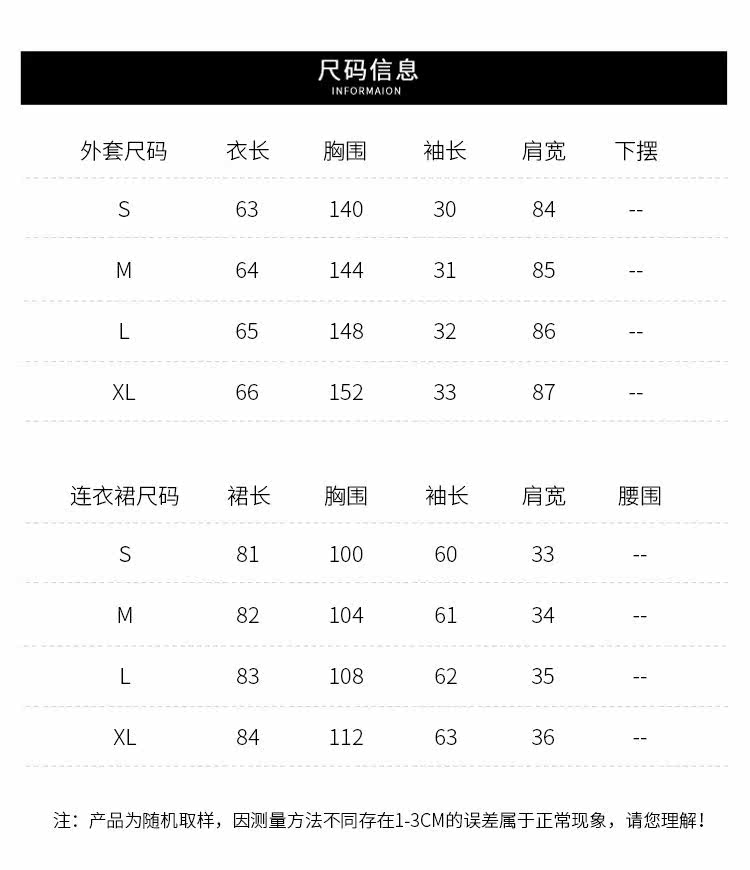 尺码信息
INFORMAION

| 外套尺码 | 衣长 | 胸围 | 袖长 | 肩宽 | 下摆 |
|---|---|---|---|---|---|
| S | 63 | 140 | 30 | 84 | -- |
| M | 64 | 144 | 31 | 85 | -- |
| L | 65 | 148 | 32 | 86 | -- |
| XL | 66 | 152 | 33 | 87 | -- |

| 连衣裙尺码 | 裙长 | 胸围 | 袖长 | 肩宽 | 腰围 |
|---|---|---|---|---|---|
| S | 81 | 100 | 60 | 33 | -- |
| M | 82 | 104 | 61 | 34 | -- |
| L | 83 | 108 | 62 | 35 | -- |
| XL | 84 | 112 | 63 | 36 | -- |

注：产品为随机取样，因测量方法不同存在1-3CM的误差属于正常现象，请您理解！